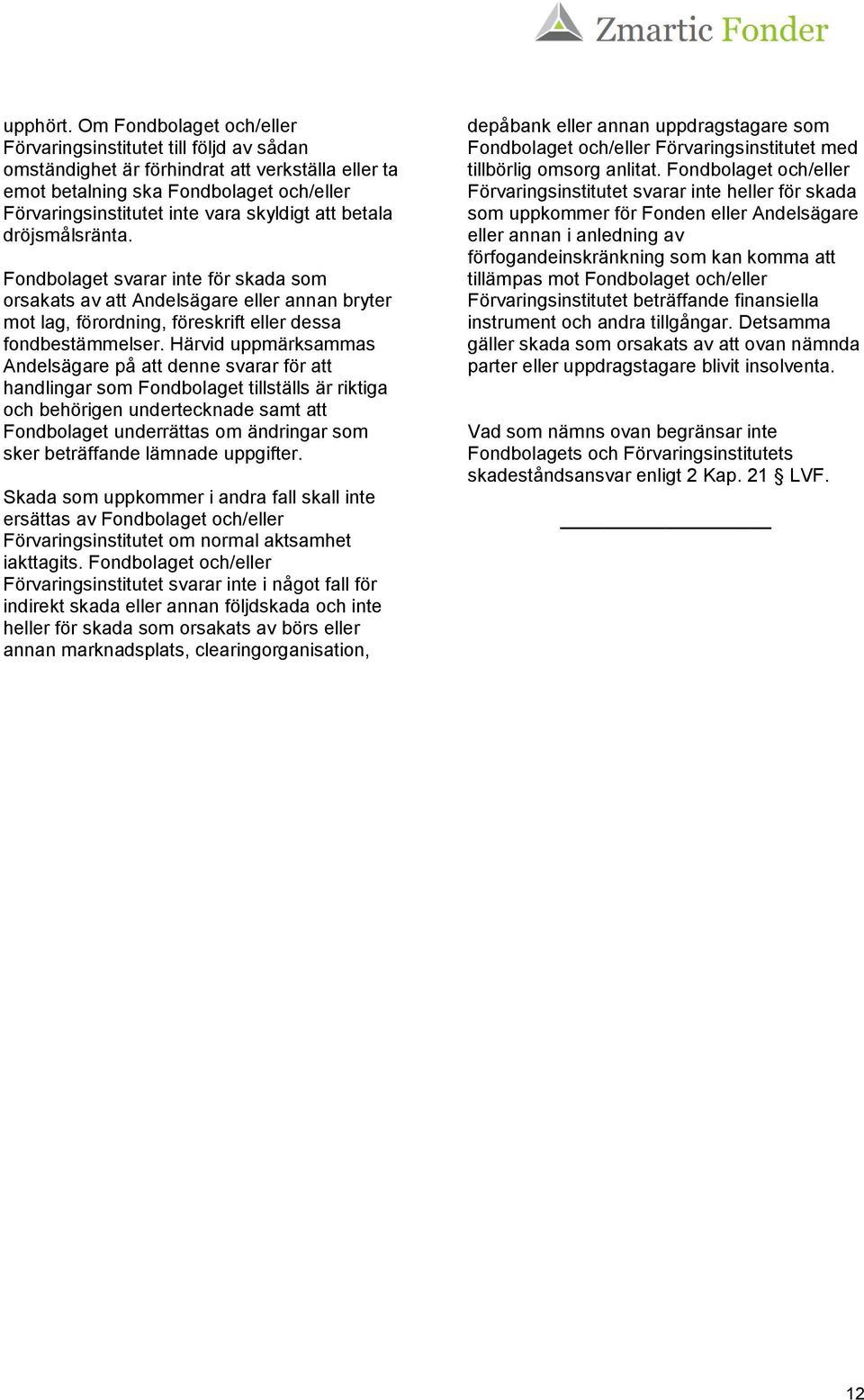 Zmartic Fonder

upphört. Om Fondbolaget och/eller Förvaringsinstitutet till följd av sådan omständighet är förhindrat att verkställa eller ta emot betalning ska Fondbolaget och/eller Förvaringsinstitutet inte vara skyldigt att betala dröjsmålsränta.

Fondbolaget svarar inte för skada som orsakats av att Andelsägare eller annan bryter mot lag, förordning, föreskrift eller dessa fondbestämmelser. Härvid uppmärksammas Andelsägare på att denne svarar för att handlingar som Fondbolaget tillställs är riktiga och behörigen undertecknade samt att Fondbolaget underrättas om ändringar som sker beträffande lämnade uppgifter.

Skada som uppkommer i andra fall skall inte ersättas av Fondbolaget och/eller Förvaringsinstitutet om normal aktsamhet iakttagits. Fondbolaget och/eller Förvaringsinstitutet svarar inte i något fall för indirekt skada eller annan följdskada och inte heller för skada som orsakats av börs eller annan marknadsplats, clearingorganisation, depåbank eller annan uppdragstagare som Fondbolaget och/eller Förvaringsinstitutet med tillbörlig omsorg anlitat. Fondbolaget och/eller Förvaringsinstitutet svarar inte heller för skada som uppkommer för Fonden eller Andelsägare eller annan i anledning av förfogandeinskränkning som kan komma att tillämpas mot Fondbolaget och/eller Förvaringsinstitutet beträffande finansiella instrument och andra tillgångar. Detsamma gäller skada som orsakats av att ovan nämnda parter eller uppdragstagare blivit insolventa.

Vad som nämns ovan begränsar inte Fondbolagets och Förvaringsinstitutets skadeståndsansvar enligt 2 Kap. 21 § LVF.

12